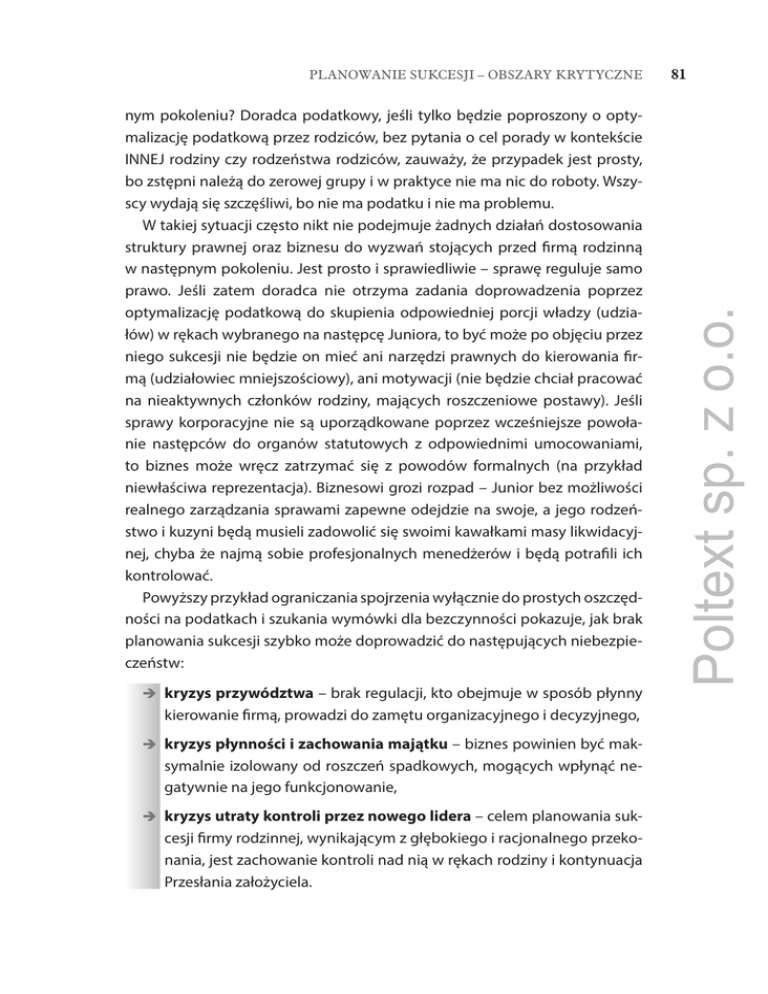 PLANOWANIE SUKCESJI – OBSZARY KRYTYCZNE 81

nym pokoleniu? Doradca podatkowy, jeśli tylko będzie poproszony o optymalizację podatkową przez rodziców, bez pytania o cel porady w kontekście INNEJ rodziny czy rodzeństwa rodziców, zauważy, że przypadek jest prosty, bo zstępni należą do zerowej grupy i w praktyce nie ma nic do roboty. Wszyscy wydają się szczęśliwi, bo nie ma podatku i nie ma problemu.

W takiej sytuacji często nikt nie podejmuje żadnych działań dostosowania struktury prawnej oraz biznesu do wyzwań stojących przed firmą rodzinną w następnym pokoleniu. Jest prosto i sprawiedliwie – sprawę reguluje samo prawo. Jeśli zatem doradca nie otrzyma zadania doprowadzenia poprzez optymalizację podatkową do skupienia odpowiedniej porcji władzy (udziałów) w rękach wybranego na następcę Juniora, to być może po objęciu przez niego sukcesji nie będzie on mieć ani narzędzi prawnych do kierowania firmą (udziałowiec mniejszościowy), ani motywacji (nie będzie chciał pracować na nieaktywnych członków rodziny, mających roszczeniowe postawy). Jeśli sprawy korporacyjne nie są uporządkowane poprzez wcześniejsze powołanie następców do organów statutowych z odpowiednimi umocowaniami, to biznes może wręcz zatrzymać się z powodów formalnych (na przykład niewłaściwa reprezentacja). Biznesowi grozi rozpad – Junior bez możliwości realnego zarządzania sprawami zapewne odejdzie na swoje, a jego rodzeństwo i kuzyni będą musieli zadowolić się swoimi kawałkami masy likwidacyjnej, chyba że najmą sobie profesjonalnych menedżerów i będą potrafili ich kontrolować.

Powyższy przykład ograniczania spojrzenia wyłącznie do prostych oszczędności na podatkach i szukania wymówki dla bezczynności pokazuje, jak brak planowania sukcesji szybko może doprowadzić do następujących niebezpieczeństw:

➔ **kryzys przywództwa** – brak regulacji, kto obejmuje w sposób płynny kierowanie firmą, prowadzi do zamętu organizacyjnego i decyzyjnego,

➔ **kryzys płynności i zachowania majątku** – biznes powinien być maksymalnie izolowany od roszczeń spadkowych, mogących wpłynąć negatywnie na jego funkcjonowanie,

➔ **kryzys utraty kontroli przez nowego lidera** – celem planowania sukcesji firmy rodzinnej, wynikającym z głębokiego i racjonalnego przekonania, jest zachowanie kontroli nad nią w rękach rodziny i kontynuacja Przesłania założyciela.

Poltext sp. z o.o.